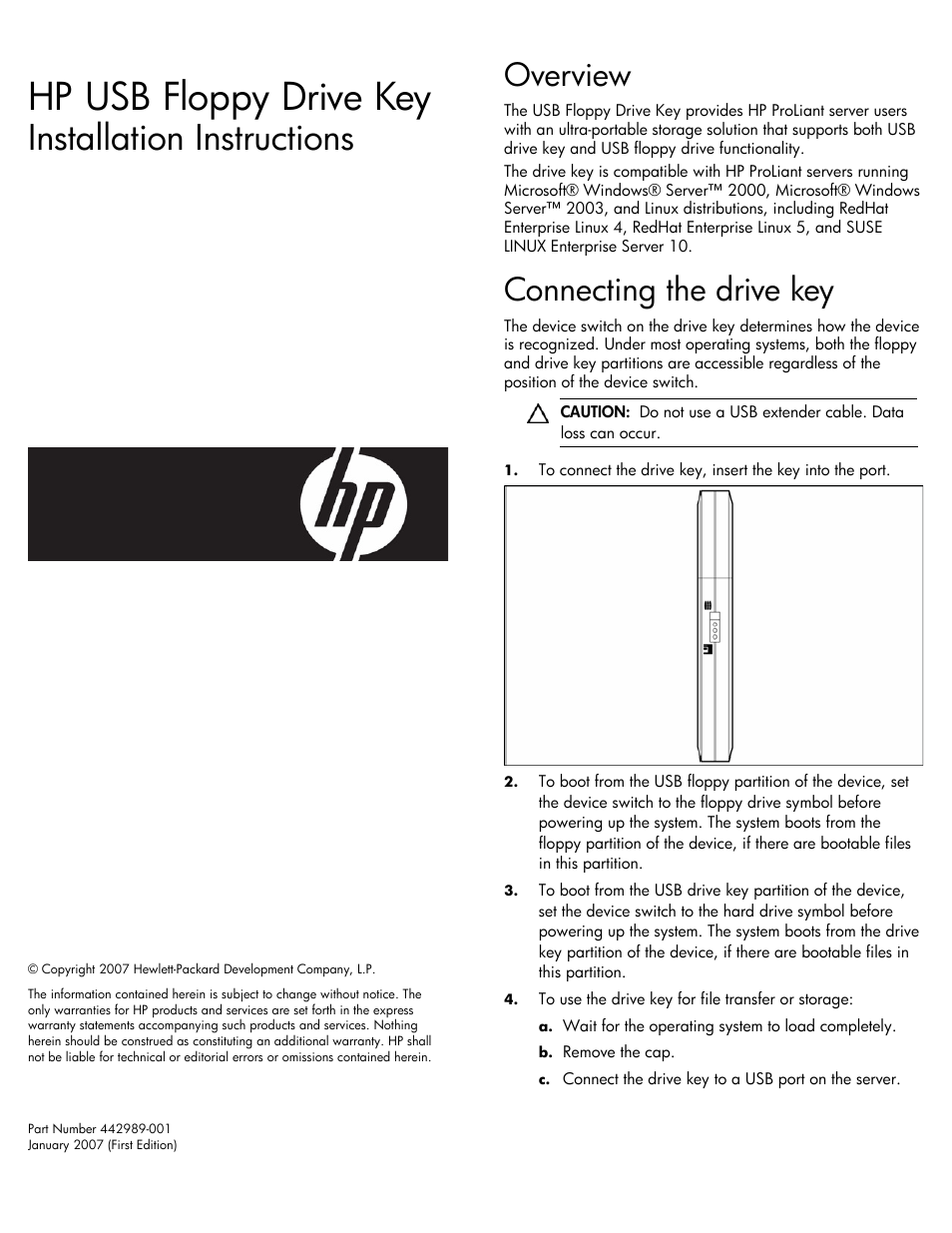 HP USB Floppy Drive Key
Installation Instructions

hp

© Copyright 2007 Hewlett-Packard Development Company, L.P.

The information contained herein is subject to change without notice. The only warranties for HP products and services are set forth in the express warranty statements accompanying such products and services. Nothing herein should be construed as constituting an additional warranty. HP shall not be liable for technical or editorial errors or omissions contained herein.

Part Number 442989-001
January 2007 (First Edition)

Overview

The USB Floppy Drive Key provides HP ProLiant server users with an ultra-portable storage solution that supports both USB drive key and USB floppy drive functionality.

The drive key is compatible with HP ProLiant servers running Microsoft® Windows® Server™ 2000, Microsoft® Windows Server™ 2003, and Linux distributions, including RedHat Enterprise Linux 4, RedHat Enterprise Linux 5, and SUSE LINUX Enterprise Server 10.

Connecting the drive key

The device switch on the drive key determines how the device is recognized. Under most operating systems, both the floppy and drive key partitions are accessible regardless of the position of the device switch.

CAUTION: Do not use a USB extender cable. Data loss can occur.

1. To connect the drive key, insert the key into the port.

2. To boot from the USB floppy partition of the device, set the device switch to the floppy drive symbol before powering up the system. The system boots from the floppy partition of the device, if there are bootable files in this partition.

3. To boot from the USB drive key partition of the device, set the device switch to the hard drive symbol before powering up the system. The system boots from the drive key partition of the device, if there are bootable files in this partition.

4. To use the drive key for file transfer or storage:

a. Wait for the operating system to load completely.

b. Remove the cap.

c. Connect the drive key to a USB port on the server.